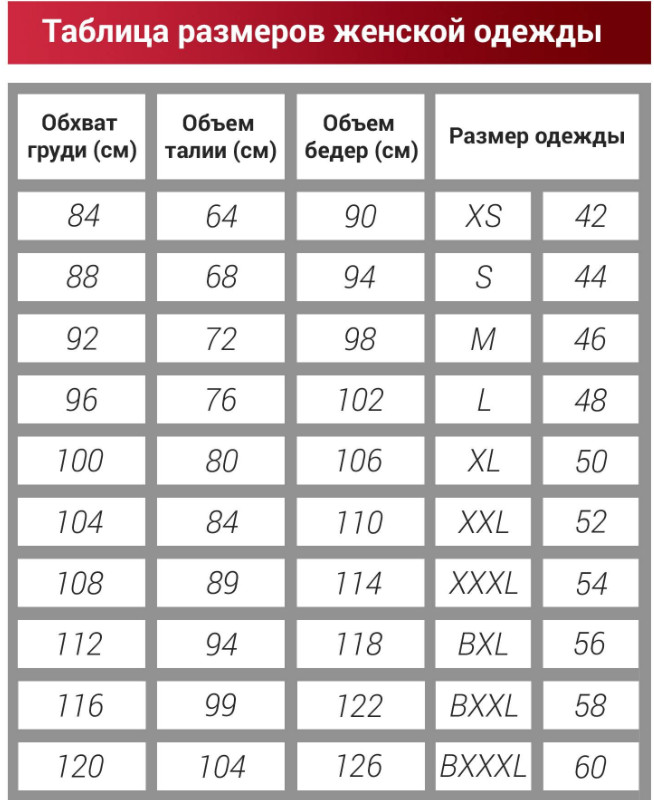 Таблица размеров женской одежды

| Обхват груди (см) | Объем талии (см) | Объем бедер (см) | Размер одежды | |
|---|---|---|---|---|
| 84 | 64 | 90 | XS | 42 |
| 88 | 68 | 94 | S | 44 |
| 92 | 72 | 98 | M | 46 |
| 96 | 76 | 102 | L | 48 |
| 100 | 80 | 106 | XL | 50 |
| 104 | 84 | 110 | XXL | 52 |
| 108 | 89 | 114 | XXXL | 54 |
| 112 | 94 | 118 | BXL | 56 |
| 116 | 99 | 122 | BXXL | 58 |
| 120 | 104 | 126 | BXXXL | 60 |